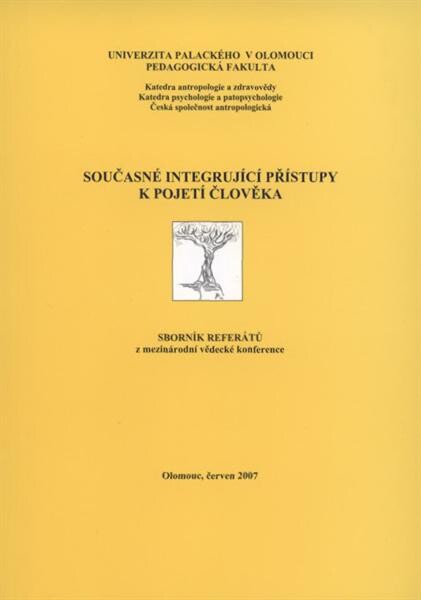 UNIVERZITA PALACKÉHO V OLOMOUCI
PEDAGOGICKÁ FAKULTA

Katedra antropologie a zdravovědy
Katedra psychologie a patopsychologie
Česká společnost antropologická

SOUČASNÉ INTEGRUJÍCÍ PŘÍSTUPY
K POJETÍ ČLOVĚKA

SBORNÍK REFERÁTŮ
z mezinárodní vědecké konference

Olomouc, červen 2007